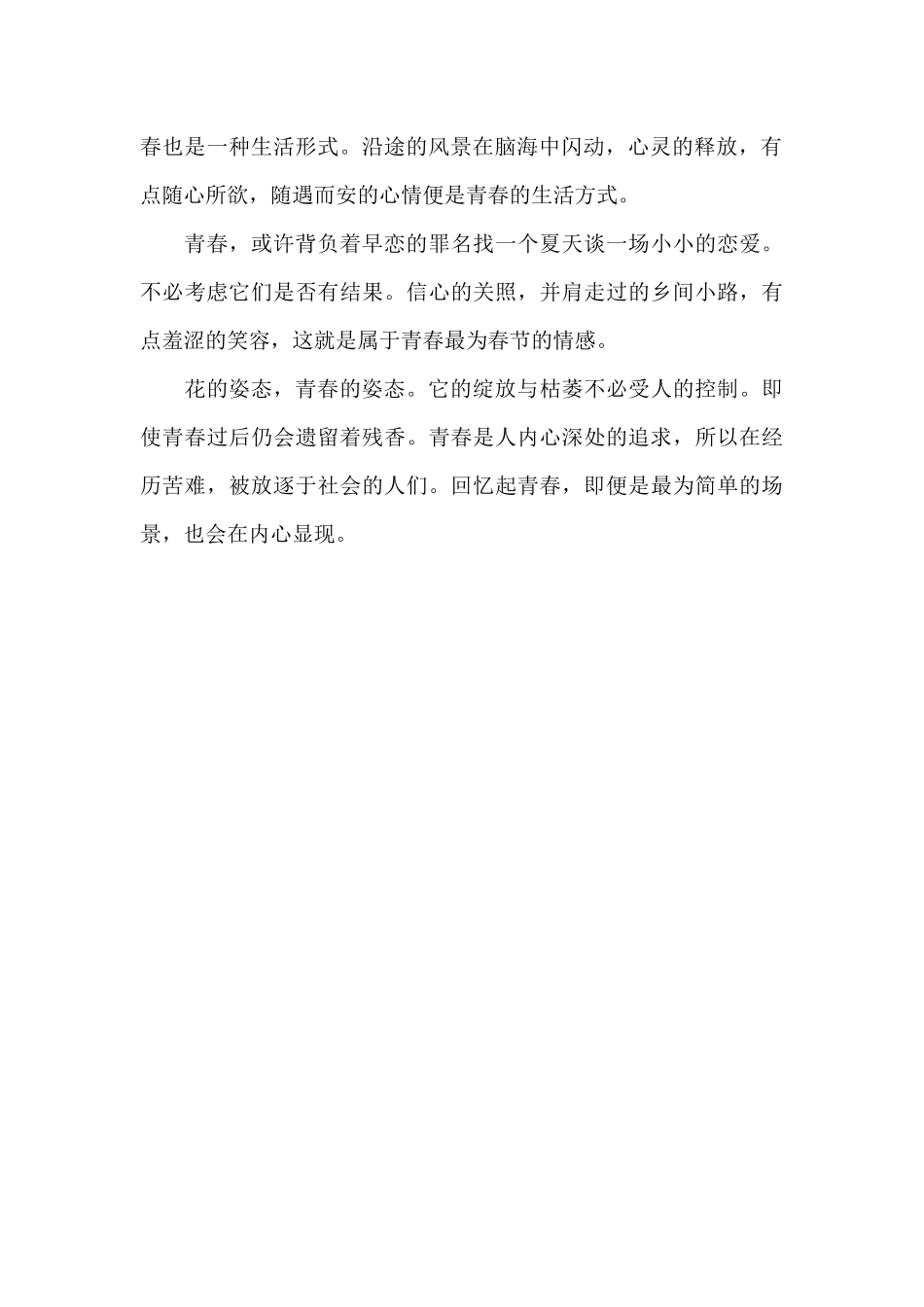 春也是一种生活形式。沿途的风景在脑海中闪动，心灵的释放，有点随心所欲，随遇而安的心情便是青春的生活方式。

青春，或许背负着早恋的罪名找一个夏天谈一场小小的恋爱。不必考虑它们是否有结果。信心的关照，并肩走过的乡间小路，有点羞涩的笑容，这就是属于青春最为春节的情感。

花的姿态，青春的姿态。它的绽放与枯萎不必受人的控制。即使青春过后仍会遗留着残香。青春是人内心深处的追求，所以在经历苦难，被放逐于社会的人们。回忆起青春，即便是最为简单的场景，也会在内心显现。